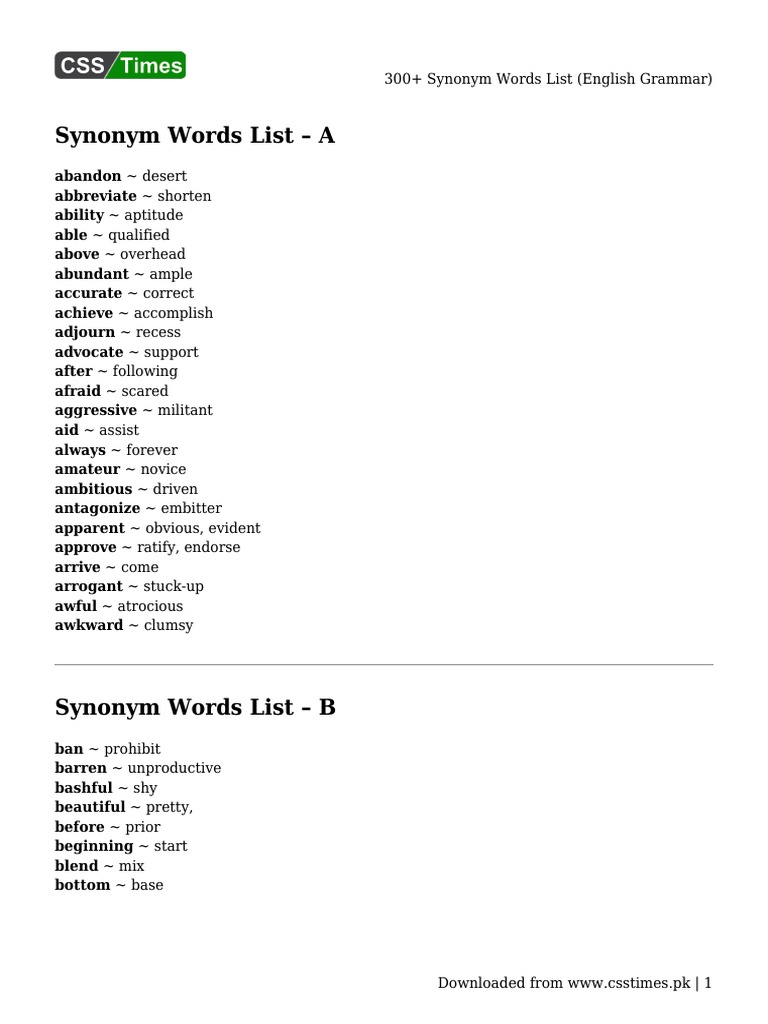 CSS Times

300+ Synonym Words List (English Grammar)

Synonym Words List – A

abandon ~ desert
abbreviate ~ shorten
ability ~ aptitude
able ~ qualified
above ~ overhead
abundant ~ ample
accurate ~ correct
achieve ~ accomplish
adjourn ~ recess
advocate ~ support
after ~ following
afraid ~ scared
aggressive ~ militant
aid ~ assist
always ~ forever
amateur ~ novice
ambitious ~ driven
antagonize ~ embitter
apparent ~ obvious, evident
approve ~ ratify, endorse
arrive ~ come
arrogant ~ stuck-up
awful ~ atrocious
awkward ~ clumsy

Synonym Words List – B

ban ~ prohibit
barren ~ unproductive
bashful ~ shy
beautiful ~ pretty,
before ~ prior
beginning ~ start
blend ~ mix
bottom ~ base

Downloaded from www.csstimes.pk | 1